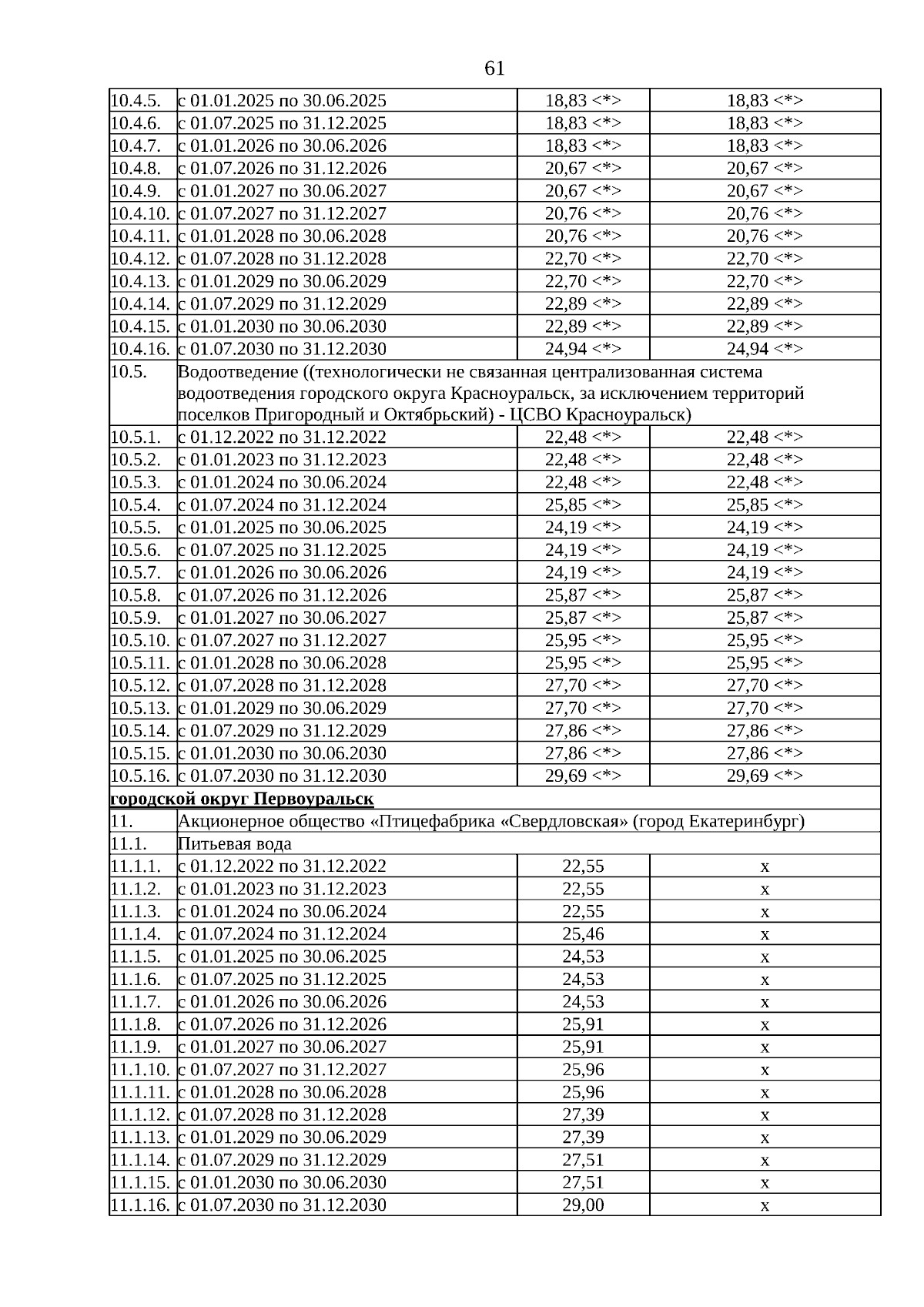 61

| | | | |
|---|---|---|---|
| 10.4.5. | с 01.01.2025 по 30.06.2025 | 18,83 <*> | 18,83 <*> |
| 10.4.6. | с 01.07.2025 по 31.12.2025 | 18,83 <*> | 18,83 <*> |
| 10.4.7. | с 01.01.2026 по 30.06.2026 | 18,83 <*> | 18,83 <*> |
| 10.4.8. | с 01.07.2026 по 31.12.2026 | 20,67 <*> | 20,67 <*> |
| 10.4.9. | с 01.01.2027 по 30.06.2027 | 20,67 <*> | 20,67 <*> |
| 10.4.10. | с 01.07.2027 по 31.12.2027 | 20,76 <*> | 20,76 <*> |
| 10.4.11. | с 01.01.2028 по 30.06.2028 | 20,76 <*> | 20,76 <*> |
| 10.4.12. | с 01.07.2028 по 31.12.2028 | 22,70 <*> | 22,70 <*> |
| 10.4.13. | с 01.01.2029 по 30.06.2029 | 22,70 <*> | 22,70 <*> |
| 10.4.14. | с 01.07.2029 по 31.12.2029 | 22,89 <*> | 22,89 <*> |
| 10.4.15. | с 01.01.2030 по 30.06.2030 | 22,89 <*> | 22,89 <*> |
| 10.4.16. | с 01.07.2030 по 31.12.2030 | 24,94 <*> | 24,94 <*> |
| 10.5. | Водоотведение ((технологически не связанная централизованная система водоотведения городского округа Красноуральск, за исключением территорий поселков Пригородный и Октябрьский) - ЦСВО Красноуральск) | | |
| 10.5.1. | с 01.12.2022 по 31.12.2022 | 22,48 <*> | 22,48 <*> |
| 10.5.2. | с 01.01.2023 по 31.12.2023 | 22,48 <*> | 22,48 <*> |
| 10.5.3. | с 01.01.2024 по 30.06.2024 | 22,48 <*> | 22,48 <*> |
| 10.5.4. | с 01.07.2024 по 31.12.2024 | 25,85 <*> | 25,85 <*> |
| 10.5.5. | с 01.01.2025 по 30.06.2025 | 24,19 <*> | 24,19 <*> |
| 10.5.6. | с 01.07.2025 по 31.12.2025 | 24,19 <*> | 24,19 <*> |
| 10.5.7. | с 01.01.2026 по 30.06.2026 | 24,19 <*> | 24,19 <*> |
| 10.5.8. | с 01.07.2026 по 31.12.2026 | 25,87 <*> | 25,87 <*> |
| 10.5.9. | с 01.01.2027 по 30.06.2027 | 25,87 <*> | 25,87 <*> |
| 10.5.10. | с 01.07.2027 по 31.12.2027 | 25,95 <*> | 25,95 <*> |
| 10.5.11. | с 01.01.2028 по 30.06.2028 | 25,95 <*> | 25,95 <*> |
| 10.5.12. | с 01.07.2028 по 31.12.2028 | 27,70 <*> | 27,70 <*> |
| 10.5.13. | с 01.01.2029 по 30.06.2029 | 27,70 <*> | 27,70 <*> |
| 10.5.14. | с 01.07.2029 по 31.12.2029 | 27,86 <*> | 27,86 <*> |
| 10.5.15. | с 01.01.2030 по 30.06.2030 | 27,86 <*> | 27,86 <*> |
| 10.5.16. | с 01.07.2030 по 31.12.2030 | 29,69 <*> | 29,69 <*> |
| городской округ Первоуральск | | | |
| 11. | Акционерное общество «Птицефабрика «Свердловская» (город Екатеринбург) | | |
| 11.1. | Питьевая вода | | |
| 11.1.1. | с 01.12.2022 по 31.12.2022 | 22,55 | x |
| 11.1.2. | с 01.01.2023 по 31.12.2023 | 22,55 | x |
| 11.1.3. | с 01.01.2024 по 30.06.2024 | 22,55 | x |
| 11.1.4. | с 01.07.2024 по 31.12.2024 | 25,46 | x |
| 11.1.5. | с 01.01.2025 по 30.06.2025 | 24,53 | x |
| 11.1.6. | с 01.07.2025 по 31.12.2025 | 24,53 | x |
| 11.1.7. | с 01.01.2026 по 30.06.2026 | 24,53 | x |
| 11.1.8. | с 01.07.2026 по 31.12.2026 | 25,91 | x |
| 11.1.9. | с 01.01.2027 по 30.06.2027 | 25,91 | x |
| 11.1.10. | с 01.07.2027 по 31.12.2027 | 25,96 | x |
| 11.1.11. | с 01.01.2028 по 30.06.2028 | 25,96 | x |
| 11.1.12. | с 01.07.2028 по 31.12.2028 | 27,39 | x |
| 11.1.13. | с 01.01.2029 по 30.06.2029 | 27,39 | x |
| 11.1.14. | с 01.07.2029 по 31.12.2029 | 27,51 | x |
| 11.1.15. | с 01.01.2030 по 30.06.2030 | 27,51 | x |
| 11.1.16. | с 01.07.2030 по 31.12.2030 | 29,00 | x |